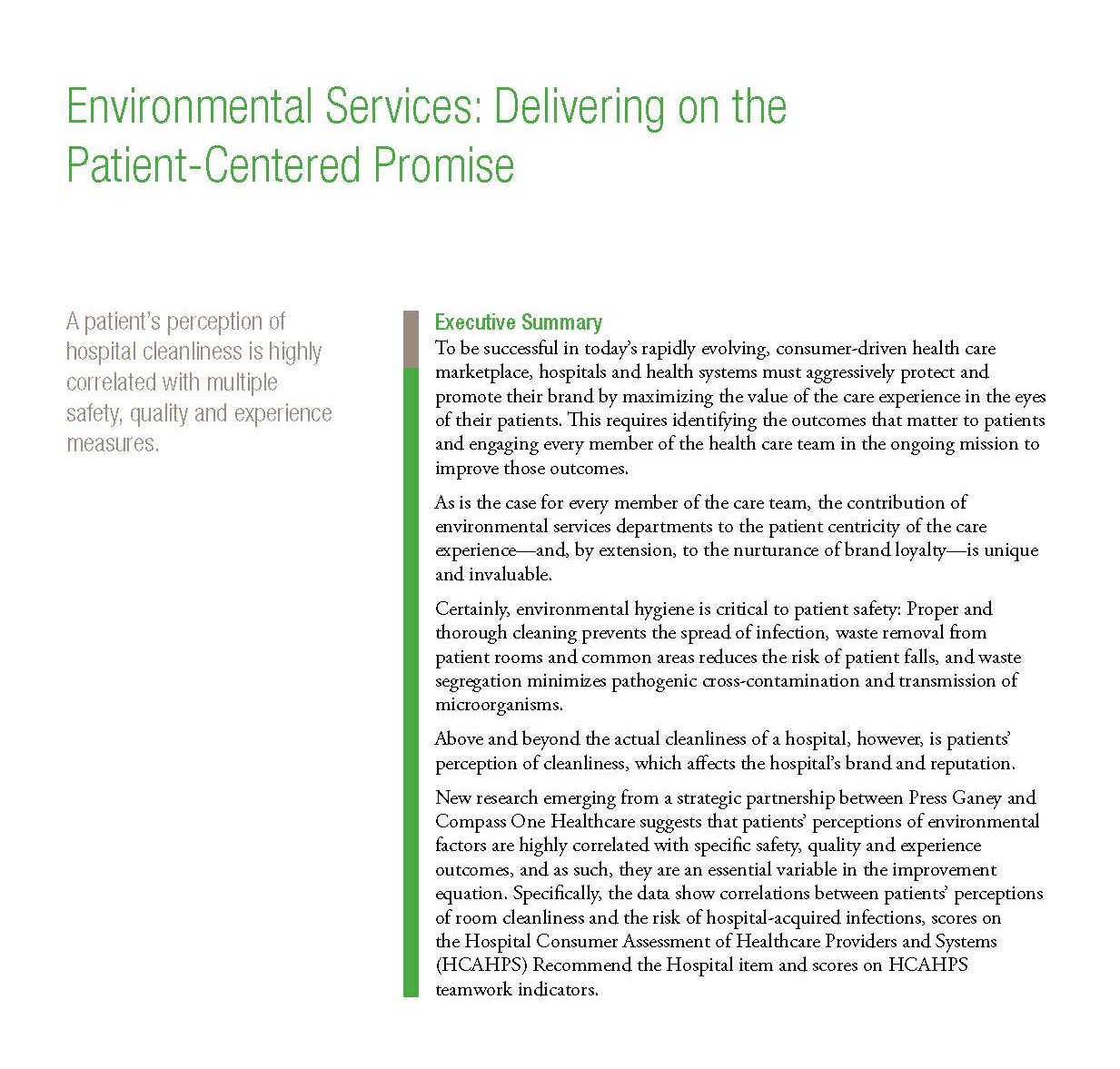 Environmental Services: Delivering on the Patient-Centered Promise

A patient's perception of hospital cleanliness is highly correlated with multiple safety, quality and experience measures.

Executive Summary
To be successful in today's rapidly evolving, consumer-driven health care marketplace, hospitals and health systems must aggressively protect and promote their brand by maximizing the value of the care experience in the eyes of their patients. This requires identifying the outcomes that matter to patients and engaging every member of the health care team in the ongoing mission to improve those outcomes.

As is the case for every member of the care team, the contribution of environmental services departments to the patient centricity of the care experience—and, by extension, to the nurturance of brand loyalty—is unique and invaluable.

Certainly, environmental hygiene is critical to patient safety: Proper and thorough cleaning prevents the spread of infection, waste removal from patient rooms and common areas reduces the risk of patient falls, and waste segregation minimizes pathogenic cross-contamination and transmission of microorganisms.

Above and beyond the actual cleanliness of a hospital, however, is patients' perception of cleanliness, which affects the hospital's brand and reputation.

New research emerging from a strategic partnership between Press Ganey and Compass One Healthcare suggests that patients' perceptions of environmental factors are highly correlated with specific safety, quality and experience outcomes, and as such, they are an essential variable in the improvement equation. Specifically, the data show correlations between patients' perceptions of room cleanliness and the risk of hospital-acquired infections, scores on the Hospital Consumer Assessment of Healthcare Providers and Systems (HCAHPS) Recommend the Hospital item and scores on HCAHPS teamwork indicators.